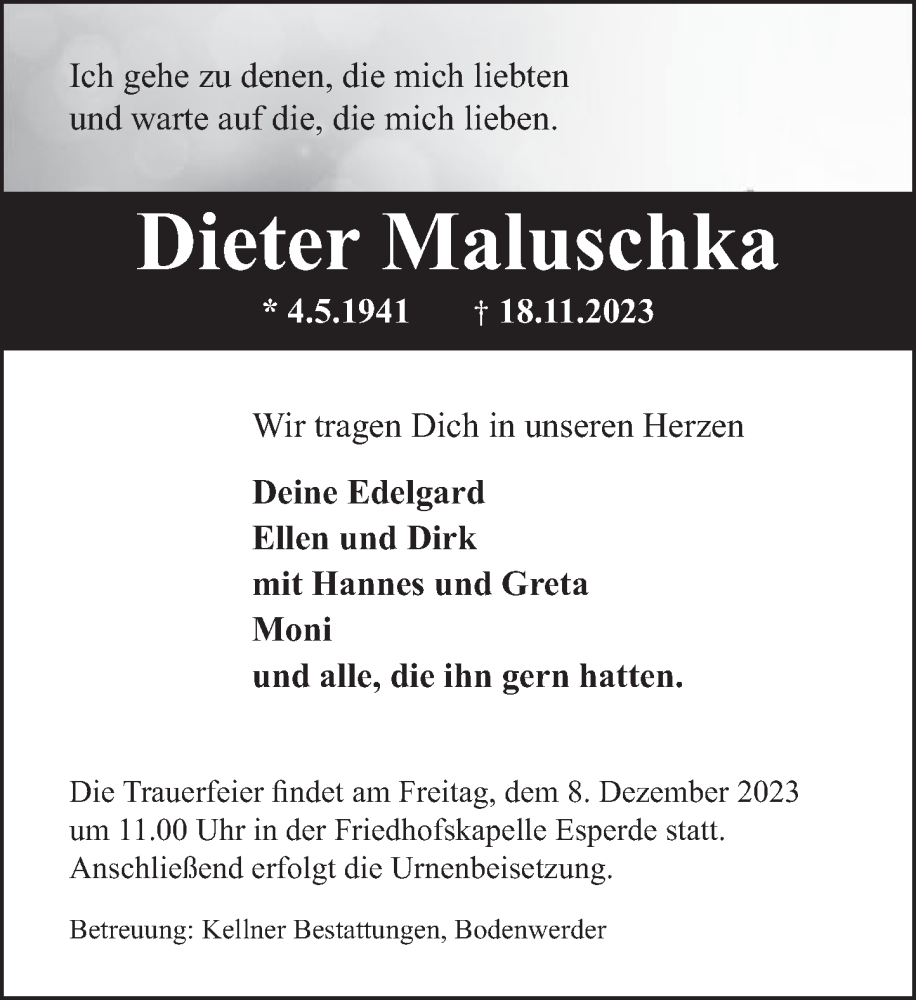 Ich gehe zu denen, die mich liebten
und warte auf die, die mich lieben.

Dieter Maluschka

* 4.5.1941 † 18.11.2023

Wir tragen Dich in unseren Herzen

Deine Edelgard
Ellen und Dirk
mit Hannes und Greta
Moni
und alle, die ihn gern hatten.

Die Trauerfeier findet am Freitag, dem 8. Dezember 2023 um 11.00 Uhr in der Friedhofskapelle Esperde statt. Anschließend erfolgt die Urnenbeisetzung.

Betreuung: Kellner Bestattungen, Bodenwerder